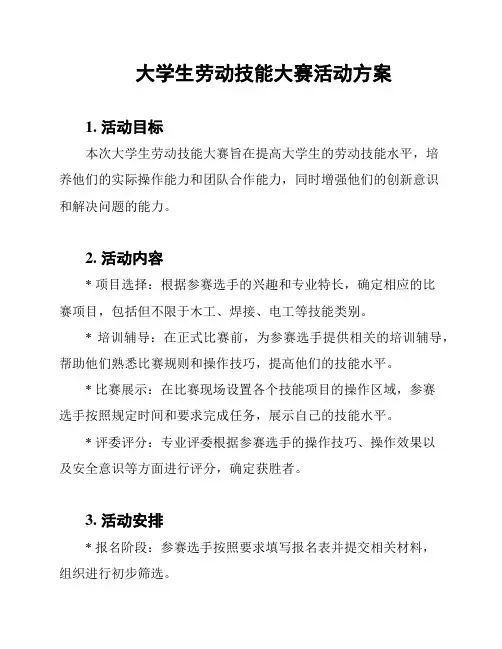 大学生劳动技能大赛活动方案

1. 活动目标

本次大学生劳动技能大赛旨在提高大学生的劳动技能水平，培养他们的实际操作能力和团队合作能力，同时增强他们的创新意识和解决问题的能力。

2. 活动内容

* 项目选择：根据参赛选手的兴趣和专业特长，确定相应的比赛项目，包括但不限于木工、焊接、电工等技能类别。

* 培训辅导：在正式比赛前，为参赛选手提供相关的培训辅导，帮助他们熟悉比赛规则和操作技巧，提高他们的技能水平。

* 比赛展示：在比赛现场设置各个技能项目的操作区域，参赛选手按照规定时间和要求完成任务，展示自己的技能水平。

* 评委评分：专业评委根据参赛选手的操作技巧、操作效果以及安全意识等方面进行评分，确定获胜者。

3. 活动安排

* 报名阶段：参赛选手按照要求填写报名表并提交相关材料，组织进行初步筛选。